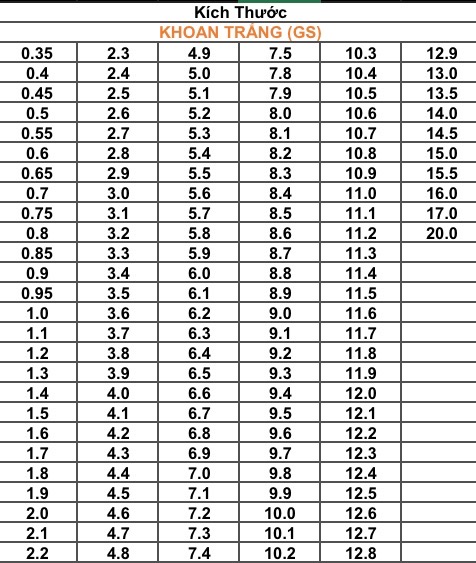 Kích Thước

KHOAN TRẮNG (GS)

| | | | | | |
|---|---|---|---|---|---|
| 0.35 | 2.3 | 4.9 | 7.5 | 10.3 | 12.9 |
| 0.4 | 2.4 | 5.0 | 7.8 | 10.4 | 13.0 |
| 0.45 | 2.5 | 5.1 | 7.9 | 10.5 | 13.5 |
| 0.5 | 2.6 | 5.2 | 8.0 | 10.6 | 14.0 |
| 0.55 | 2.7 | 5.3 | 8.1 | 10.7 | 14.5 |
| 0.6 | 2.8 | 5.4 | 8.2 | 10.8 | 15.0 |
| 0.65 | 2.9 | 5.5 | 8.3 | 10.9 | 15.5 |
| 0.7 | 3.0 | 5.6 | 8.4 | 11.0 | 16.0 |
| 0.75 | 3.1 | 5.7 | 8.5 | 11.1 | 17.0 |
| 0.8 | 3.2 | 5.8 | 8.6 | 11.2 | 20.0 |
| 0.85 | 3.3 | 5.9 | 8.7 | 11.3 | |
| 0.9 | 3.4 | 6.0 | 8.8 | 11.4 | |
| 0.95 | 3.5 | 6.1 | 8.9 | 11.5 | |
| 1.0 | 3.6 | 6.2 | 9.0 | 11.6 | |
| 1.1 | 3.7 | 6.3 | 9.1 | 11.7 | |
| 1.2 | 3.8 | 6.4 | 9.2 | 11.8 | |
| 1.3 | 3.9 | 6.5 | 9.3 | 11.9 | |
| 1.4 | 4.0 | 6.6 | 9.4 | 12.0 | |
| 1.5 | 4.1 | 6.7 | 9.5 | 12.1 | |
| 1.6 | 4.2 | 6.8 | 9.6 | 12.2 | |
| 1.7 | 4.3 | 6.9 | 9.7 | 12.3 | |
| 1.8 | 4.4 | 7.0 | 9.8 | 12.4 | |
| 1.9 | 4.5 | 7.1 | 9.9 | 12.5 | |
| 2.0 | 4.6 | 7.2 | 10.0 | 12.6 | |
| 2.1 | 4.7 | 7.3 | 10.1 | 12.7 | |
| 2.2 | 4.8 | 7.4 | 10.2 | 12.8 | |